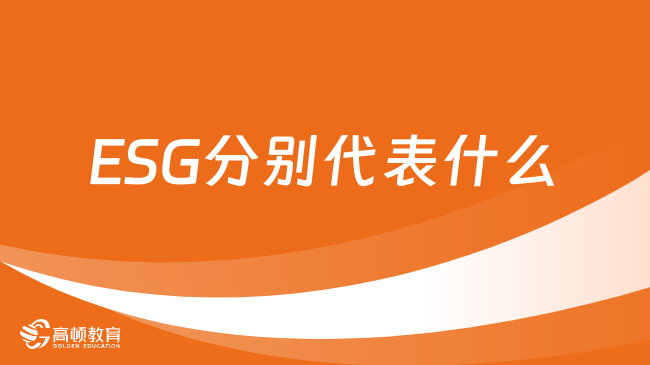 ESG分别代表什么

高顿教育
GOLDEN EDUCATION